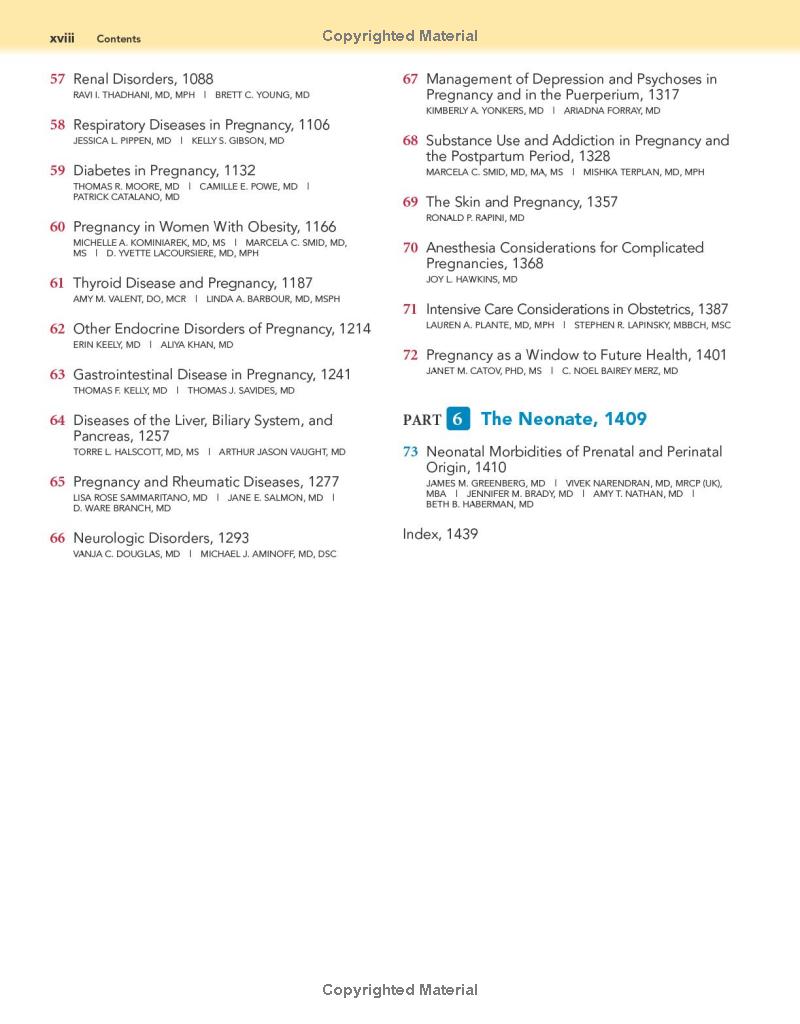 xviii Contents

Copyrighted Material

57 Renal Disorders, 1088
RAVI I. THADHANI, MD, MPH | BRETT C. YOUNG, MD

58 Respiratory Diseases in Pregnancy, 1106
JESSICA L. PIPPEN, MD | KELLY S. GIBSON, MD

59 Diabetes in Pregnancy, 1132
THOMAS R. MOORE, MD | CAMILLE E. POWE, MD | PATRICK CATALANO, MD

60 Pregnancy in Women With Obesity, 1166
MICHELLE A. KOMINIAREK, MD, MS | MARCELA C. SMID, MD, MS | D. YVETTE LACOURSIERE, MD, MPH

61 Thyroid Disease and Pregnancy, 1187
AMY M. VALENT, DO, MCR | LINDA A. BARBOUR, MD, MSPH

62 Other Endocrine Disorders of Pregnancy, 1214
ERIN KEELY, MD | ALIYA KHAN, MD

63 Gastrointestinal Disease in Pregnancy, 1241
THOMAS F. KELLY, MD | THOMAS J. SAVIDES, MD

64 Diseases of the Liver, Biliary System, and Pancreas, 1257
TORRE L. HALSCOTT, MD, MS | ARTHUR JASON VAUGHT, MD

65 Pregnancy and Rheumatic Diseases, 1277
LISA ROSE SAMMARITANO, MD | JANE E. SALMON, MD | D. WARE BRANCH, MD

66 Neurologic Disorders, 1293
VANJA C. DOUGLAS, MD | MICHAEL J. AMINOFF, MD, DSC

67 Management of Depression and Psychoses in Pregnancy and in the Puerperium, 1317
KIMBERLY A. YONKERS, MD | ARIADNA FORRAY, MD

68 Substance Use and Addiction in Pregnancy and the Postpartum Period, 1328
MARCELA C. SMID, MD, MA, MS | MISHKA TERPLAN, MD, MPH

69 The Skin and Pregnancy, 1357
RONALD P. RAPINI, MD

70 Anesthesia Considerations for Complicated Pregnancies, 1368
JOY L. HAWKINS, MD

71 Intensive Care Considerations in Obstetrics, 1387
LAUREN A. PLANTE, MD, MPH | STEPHEN R. LAPINSKY, MBBCH, MSC

72 Pregnancy as a Window to Future Health, 1401
JANET M. CATOV, PHD, MS | C. NOEL BAIREY MERZ, MD

PART 6 The Neonate, 1409

73 Neonatal Morbidities of Prenatal and Perinatal Origin, 1410
JAMES M. GREENBERG, MD | VIVEK NARENDRAN, MD, MRCP (UK), MBA | JENNIFER M. BRADY, MD | AMY T. NATHAN, MD | BETH B. HABERMAN, MD

Index, 1439

Copyrighted Material